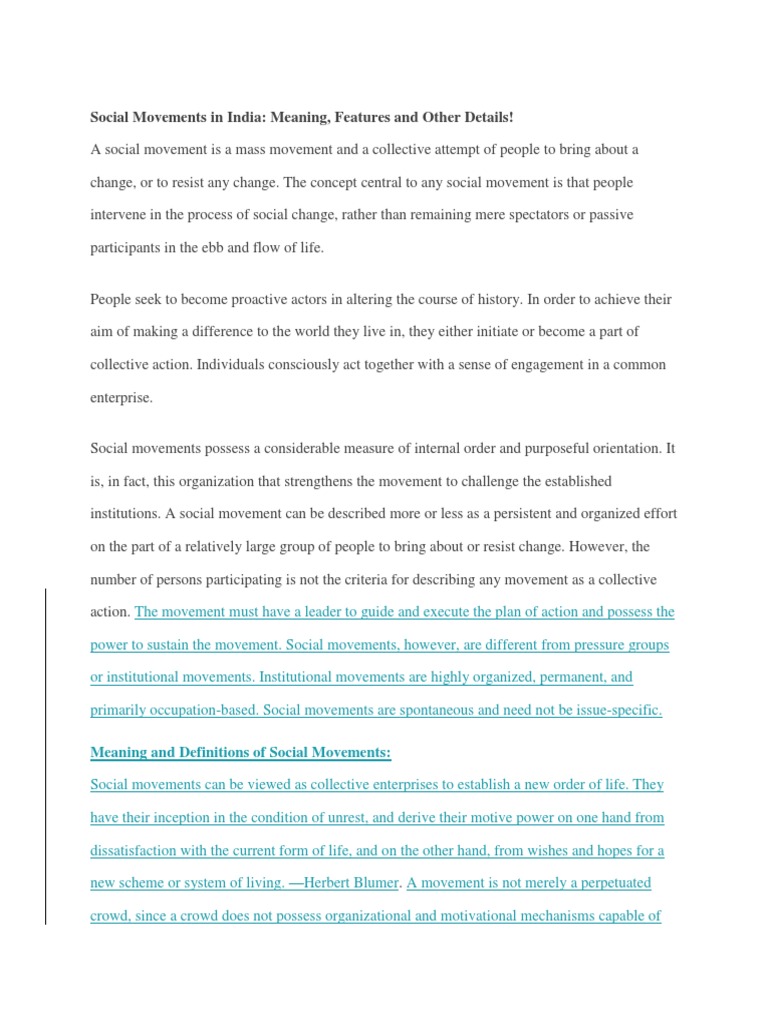 Social Movements in India: Meaning, Features and Other Details!

A social movement is a mass movement and a collective attempt of people to bring about a change, or to resist any change. The concept central to any social movement is that people intervene in the process of social change, rather than remaining mere spectators or passive participants in the ebb and flow of life.

People seek to become proactive actors in altering the course of history. In order to achieve their aim of making a difference to the world they live in, they either initiate or become a part of collective action. Individuals consciously act together with a sense of engagement in a common enterprise.

Social movements possess a considerable measure of internal order and purposeful orientation. It is, in fact, this organization that strengthens the movement to challenge the established institutions. A social movement can be described more or less as a persistent and organized effort on the part of a relatively large group of people to bring about or resist change. However, the number of persons participating is not the criteria for describing any movement as a collective action. The movement must have a leader to guide and execute the plan of action and possess the power to sustain the movement. Social movements, however, are different from pressure groups or institutional movements. Institutional movements are highly organized, permanent, and primarily occupation-based. Social movements are spontaneous and need not be issue-specific.

Meaning and Definitions of Social Movements:

Social movements can be viewed as collective enterprises to establish a new order of life. They have their inception in the condition of unrest, and derive their motive power on one hand from dissatisfaction with the current form of life, and on the other hand, from wishes and hopes for a new scheme or system of living. —Herbert Blumer. A movement is not merely a perpetuated crowd, since a crowd does not possess organizational and motivational mechanisms capable of